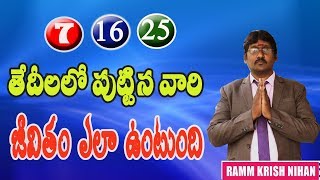 7 16 25

తేదీలలో పుట్టిన వారి

జీవితం ఎలా ఉంటుంది

RAMM KRISH NIHAN